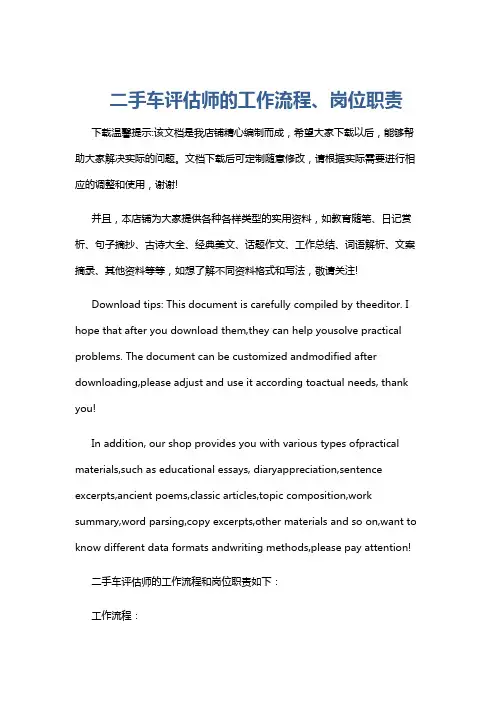 二手车评估师的工作流程、岗位职责

下载温馨提示:该文档是我店铺精心编制而成，希望大家下载以后，能够帮助大家解决实际的问题。文档下载后可定制随意修改，请根据实际需要进行相应的调整和使用，谢谢!

并且，本店铺为大家提供各种各样类型的实用资料，如教育随笔、日记赏析、句子摘抄、古诗大全、经典美文、话题作文、工作总结、词语解析、文案摘录、其他资料等等，如想了解不同资料格式和写法，敬请关注!

Download tips: This document is carefully compiled by theeditor. I hope that after you download them,they can help yousolve practical problems. The document can be customized andmodified after downloading,please adjust and use it according toactual needs, thank you!

In addition, our shop provides you with various types ofpractical materials,such as educational essays, diaryappreciation,sentence excerpts,ancient poems,classic articles,topic composition,work summary,word parsing,copy excerpts,other materials and so on,want to know different data formats andwriting methods,please pay attention!

二手车评估师的工作流程和岗位职责如下：

工作流程：